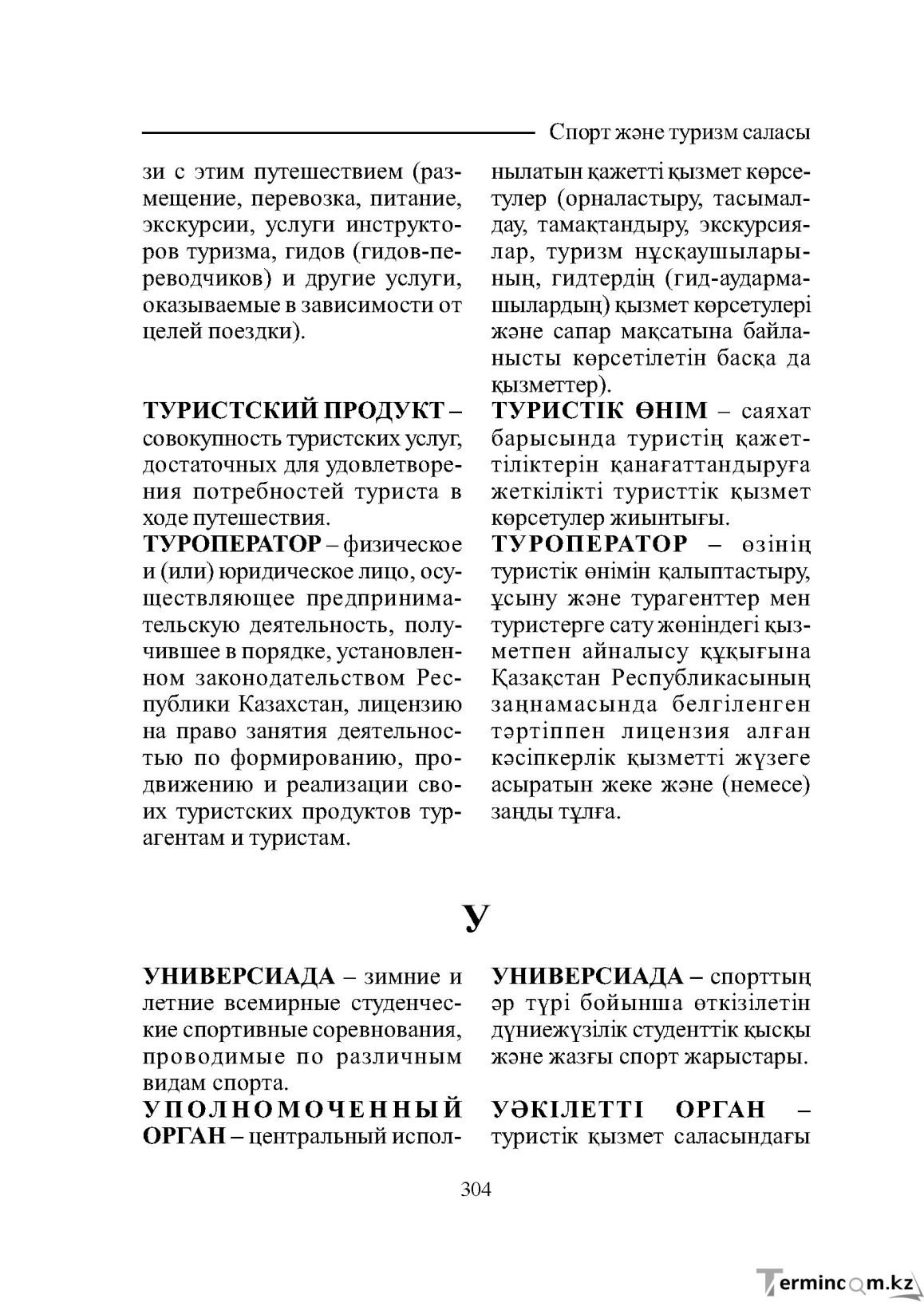 Спорт және туризм саласы

зи с этим путешествием (размещение, перевозка, питание, экскурсии, услуги инструкторов туризма, гидов (гидов-переводчиков) и другие услуги, оказываемые в зависимости от целей поездки).

ТУРИСТСКИЙ ПРОДУКТ – совокупность туристских услуг, достаточных для удовлетворения потребностей туриста в ходе путешествия.

ТУРОПЕРАТОР – физическое и (или) юридическое лицо, осуществляющее предпринимательскую деятельность, получившее в порядке, установленном законодательством Республики Казахстан, лицензию на право занятия деятельностью по формированию, продвижению и реализации своих туристских продуктов турагентам и туристам.

нылатын қажетті қызмет көрсетулер (орналастыру, тасымалдау, тамақтандыру, экскурсиялар, туризм нұсқаушыларының, гидтердің (гид-аудармашылардың) қызмет көрсетулері және сапар мақсатына байланысты көрсетілетін басқа да қызметтер).

ТУРИСТІК ӨНІМ – саяхат барысында туристің қажеттіліктерін қанағаттандыруға жеткілікті туристтік қызмет көрсетулер жиынтығы.

ТУРОПЕРАТОР – өзінің туристік өнімін қалыптастыру, ұсыну және турагенттер мен туристерге сату жөніндегі қызметпен айналысу құқығына Қазақстан Республикасының заңнамасында белгіленген тәртіппен лицензия алған кәсіпкерлік қызметті жүзеге асыратын жеке және (немесе) заңды тұлға.

У

УНИВЕРСИАДА – зимние и летние всемирные студенческие спортивные соревнования, проводимые по различным видам спорта.

УПОЛНОМОЧЕННЫЙ ОРГАН – центральный испол-

УНИВЕРСИАДА – спорттың әр түрі бойынша өткізілетін дүниежүзілік студенттік қысқы және жазғы спорт жарыстары.

УӘКІЛЕТТІ ОРГАН – туристік қызмет саласындағы

304

Termincom.kz